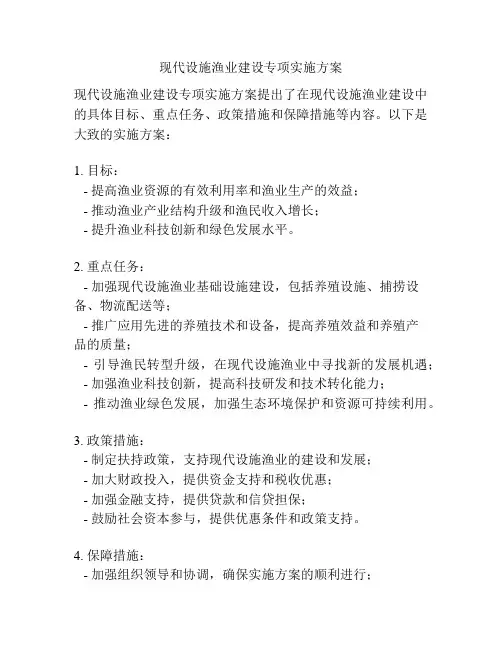 现代设施渔业建设专项实施方案

现代设施渔业建设专项实施方案提出了在现代设施渔业建设中的具体目标、重点任务、政策措施和保障措施等内容。以下是大致的实施方案：

1. 目标：
- 提高渔业资源的有效利用率和渔业生产的效益；
- 推动渔业产业结构升级和渔民收入增长；
- 提升渔业科技创新和绿色发展水平。

2. 重点任务：
- 加强现代设施渔业基础设施建设，包括养殖设施、捕捞设备、物流配送等；
- 推广应用先进的养殖技术和设备，提高养殖效益和养殖产品的质量；
- 引导渔民转型升级，在现代设施渔业中寻找新的发展机遇；
- 加强渔业科技创新，提高科技研发和技术转化能力；
- 推动渔业绿色发展，加强生态环境保护和资源可持续利用。

3. 政策措施：
- 制定扶持政策，支持现代设施渔业的建设和发展；
- 加大财政投入，提供资金支持和税收优惠；
- 加强金融支持，提供贷款和信贷担保；
- 鼓励社会资本参与，提供优惠条件和政策支持。

4. 保障措施：
- 加强组织领导和协调，确保实施方案的顺利进行；